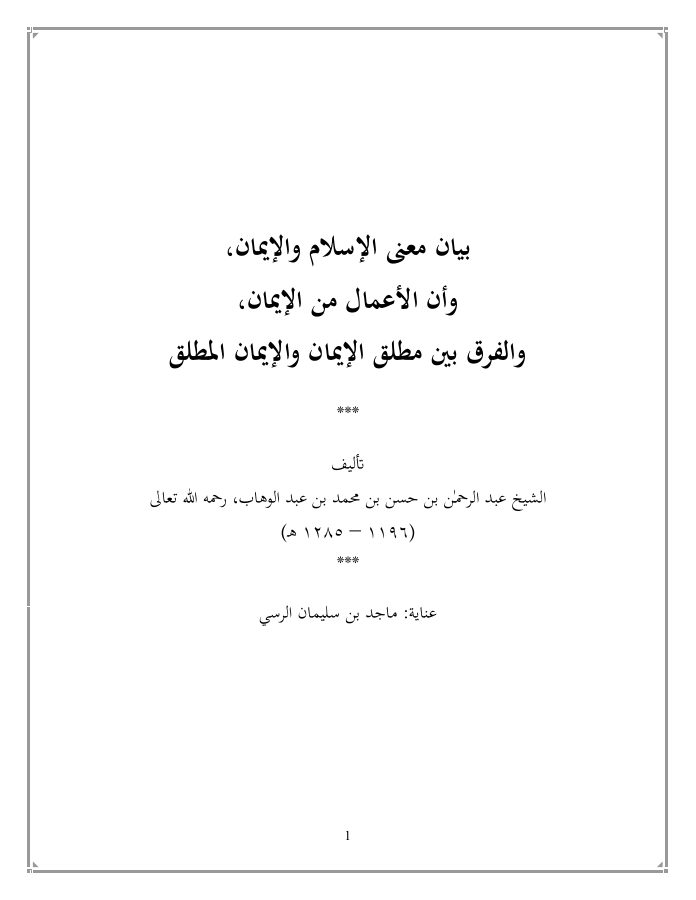 بيان معنى الإسلام والإيمان،
وأن الأعمال من الإيمان،
والفرق بين مطلق الإيمان والإيمان المطلق

***

تأليف
الشيخ عبد الرحمٰن بن حسن بن محمد بن عبد الوهاب، رحمه الله تعالى
(١١٩٦ – ١٢٨٥ هـ)
***

عناية: ماجد بن سليمان الرسي

1